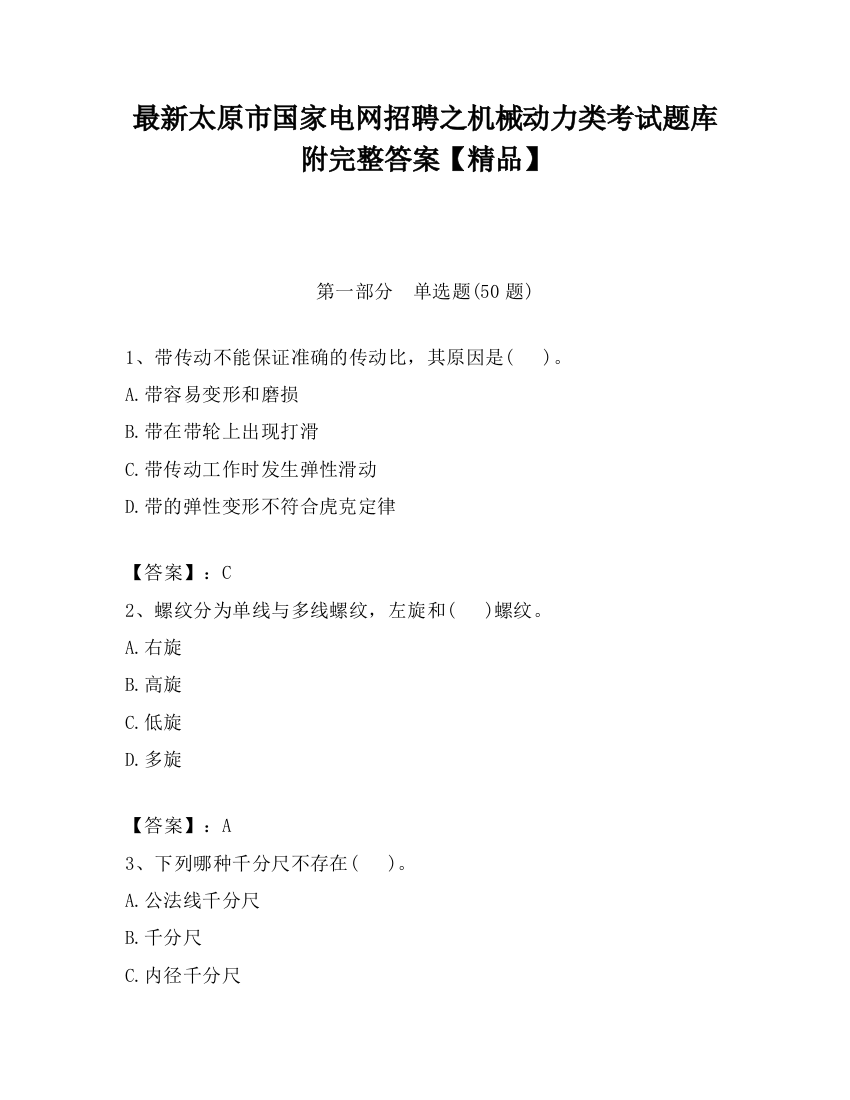 最新太原市国家电网招聘之机械动力类考试题库附完整答案【精品】

第一部分　单选题(50 题)

1、带传动不能保证准确的传动比，其原因是(　　)。

A.带容易变形和磨损

B.带在带轮上出现打滑

C.带传动工作时发生弹性滑动

D.带的弹性变形不符合虎克定律

【答案】：C

2、螺纹分为单线与多线螺纹，左旋和(　　)螺纹。

A.右旋

B.高旋

C.低旋

D.多旋

【答案】：A

3、下列哪种千分尺不存在(　　)。

A.公法线千分尺

B.千分尺

C.内径千分尺